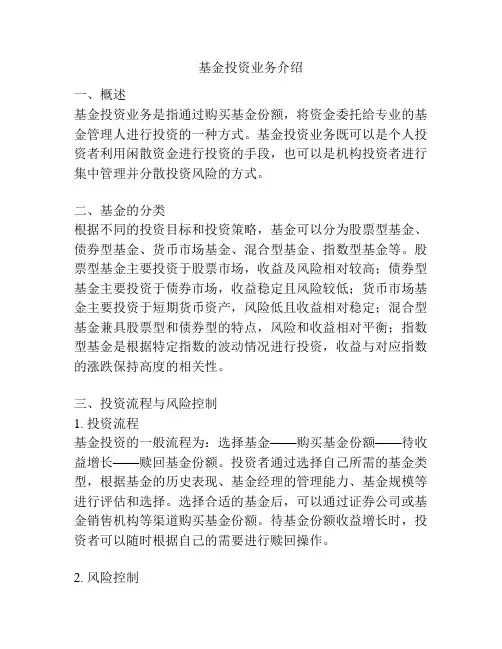 基金投资业务介绍

一、概述
基金投资业务是指通过购买基金份额，将资金委托给专业的基金管理人进行投资的一种方式。基金投资业务既可以是个人投资者利用闲散资金进行投资的手段，也可以是机构投资者进行集中管理并分散投资风险的方式。

二、基金的分类
根据不同的投资目标和投资策略，基金可以分为股票型基金、债券型基金、货币市场基金、混合型基金、指数型基金等。股票型基金主要投资于股票市场，收益及风险相对较高；债券型基金主要投资于债券市场，收益稳定且风险较低；货币市场基金主要投资于短期货币资产，风险低且收益相对稳定；混合型基金兼具股票型和债券型的特点，风险和收益相对平衡；指数型基金是根据特定指数的波动情况进行投资，收益与对应指数的涨跌保持高度的相关性。

三、投资流程与风险控制
1. 投资流程
基金投资的一般流程为：选择基金——购买基金份额——待收益增长——赎回基金份额。投资者通过选择自己所需的基金类型，根据基金的历史表现、基金经理的管理能力、基金规模等进行评估和选择。选择合适的基金后，可以通过证券公司或基金销售机构等渠道购买基金份额。待基金份额收益增长时，投资者可以随时根据自己的需要进行赎回操作。

2. 风险控制